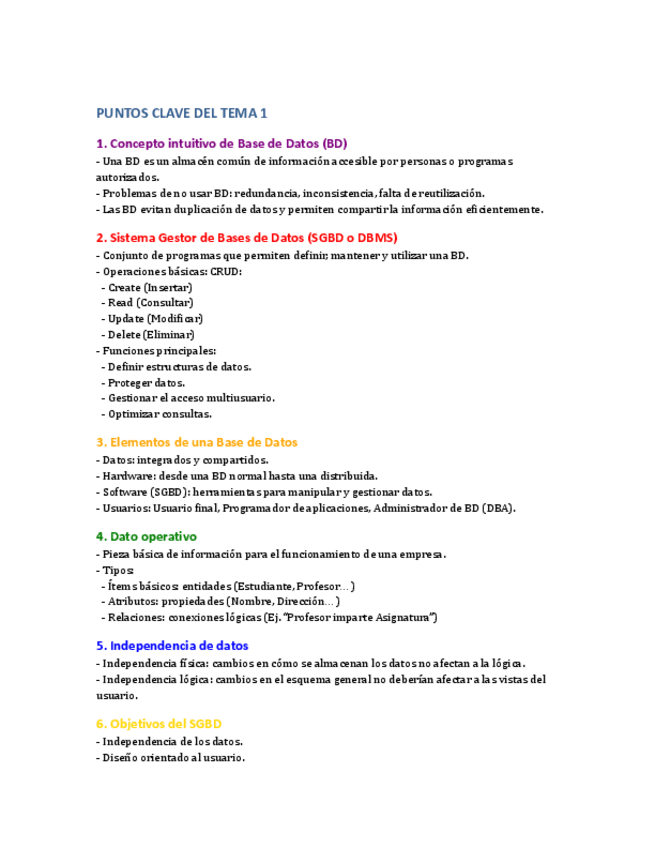 PUNTOS CLAVE DEL TEMA 1

1. Concepto intuitivo de Base de Datos (BD)
- Una BD es un almacén común de información accesible por personas o programas autorizados.
- Problemas de no usar BD: redundancia, inconsistencia, falta de reutilización.
- Las BD evitan duplicación de datos y permiten compartir la información eficientemente.

2. Sistema Gestor de Bases de Datos (SGBD o DBMS)
- Conjunto de programas que permiten definir, mantener y utilizar una BD.
- Operaciones básicas: CRUD:
- Create (Insertar)
- Read (Consultar)
- Update (Modificar)
- Delete (Eliminar)
- Funciones principales:
- Definir estructuras de datos.
- Proteger datos.
- Gestionar el acceso multiusuario.
- Optimizar consultas.

3. Elementos de una Base de Datos
- Datos: integrados y compartidos.
- Hardware: desde una BD normal hasta una distribuida.
- Software (SGBD): herramientas para manipular y gestionar datos.
- Usuarios: Usuario final, Programador de aplicaciones, Administrador de BD (DBA).

4. Dato operativo
- Pieza básica de información para el funcionamiento de una empresa.
- Tipos:
- Ítems básicos: entidades (Estudiante, Profesor...)
- Atributos: propiedades (Nombre, Dirección...)
- Relaciones: conexiones lógicas (Ej. "Profesor imparte Asignatura")

5. Independencia de datos
- Independencia física: cambios en cómo se almacenan los datos no afectan a la lógica.
- Independencia lógica: cambios en el esquema general no deberían afectar a las vistas del usuario.

6. Objetivos del SGBD
- Independencia de los datos.
- Diseño orientado al usuario.